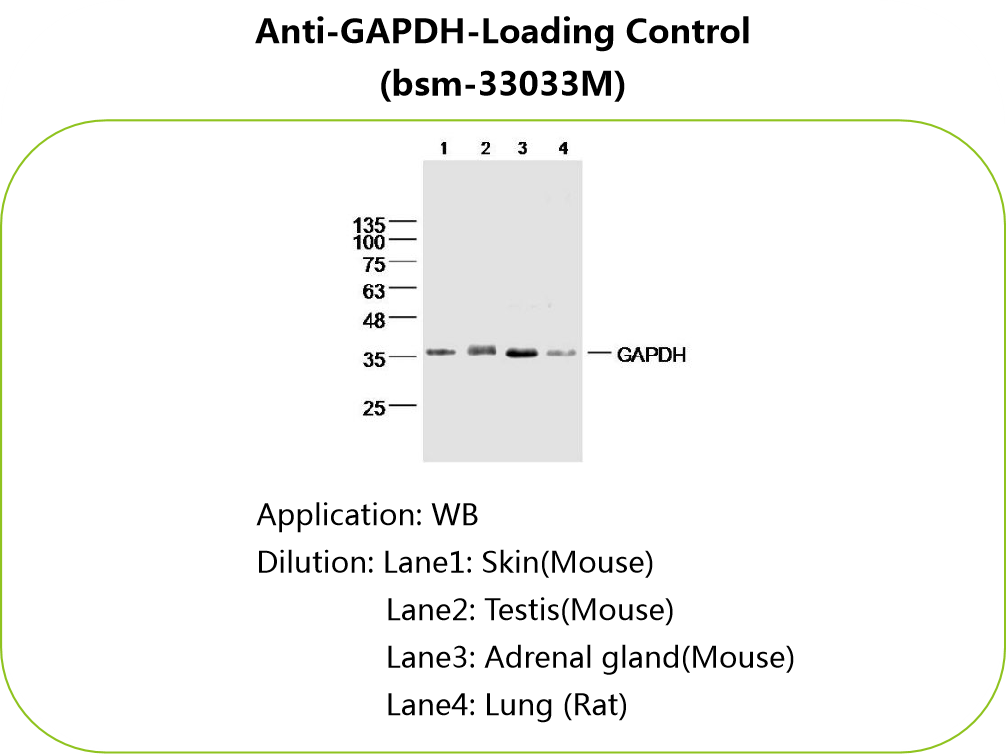 Anti-GAPDH-Loading Control
(bsm-33033M)

1 2 3 4

135
100
75
63
48
35
25

GAPDH

Application: WB

Dilution: Lane1: Skin(Mouse)
Lane2: Testis(Mouse)
Lane3: Adrenal gland(Mouse)
Lane4: Lung (Rat)